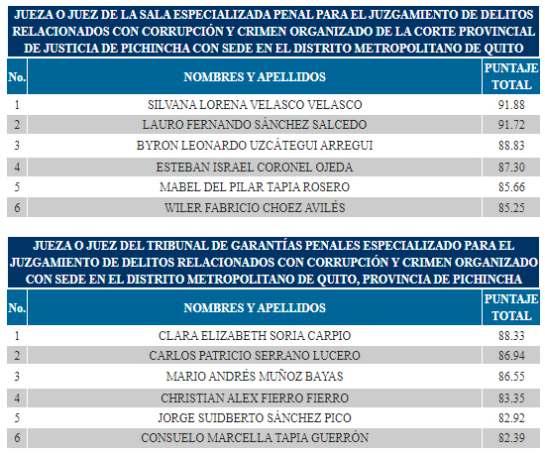 JUEZA O JUEZ DE LA SALA ESPECIALIZADA PENAL PARA EL JUZGAMIENTO DE DELITOS RELACIONADOS CON CORRUPCIÓN Y CRIMEN ORGANIZADO DE LA CORTE PROVINCIAL DE JUSTICIA DE PICHINCHA CON SEDE EN EL DISTRITO METROPOLITANO DE QUITO

| No. | NOMBRES Y APELLIDOS | PUNTAJE TOTAL |
|---|---|---|
| 1 | SILVANA LORENA VELASCO VELASCO | 91.88 |
| 2 | LAURO FERNANDO SÁNCHEZ SALCEDO | 91.72 |
| 3 | BYRON LEONARDO UZCÁTEGUI ARREGUI | 88.83 |
| 4 | ESTEBAN ISRAEL CORONEL OJEDA | 87.30 |
| 5 | MABEL DEL PILAR TAPIA ROSERO | 85.66 |
| 6 | WILER FABRICIO CHOEZ AVILÉS | 85.25 |

JUEZA O JUEZ DEL TRIBUNAL DE GARANTÍAS PENALES ESPECIALIZADO PARA EL JUZGAMIENTO DE DELITOS RELACIONADOS CON CORRUPCIÓN Y CRIMEN ORGANIZADO CON SEDE EN EL DISTRITO METROPOLITANO DE QUITO, PROVINCIA DE PICHINCHA

| No. | NOMBRES Y APELLIDOS | PUNTAJE TOTAL |
|---|---|---|
| 1 | CLARA ELIZABETH SORIA CARPIO | 88.33 |
| 2 | CARLOS PATRICIO SERRANO LUCERO | 86.94 |
| 3 | MARIO ANDRÉS MUÑOZ BAYAS | 86.55 |
| 4 | CHRISTIAN ALEX FIERRO FIERRO | 83.35 |
| 5 | JORGE SUIDBERTO SÁNCHEZ PICO | 82.92 |
| 6 | CONSUELO MARCELLA TAPIA GUERRÓN | 82.39 |